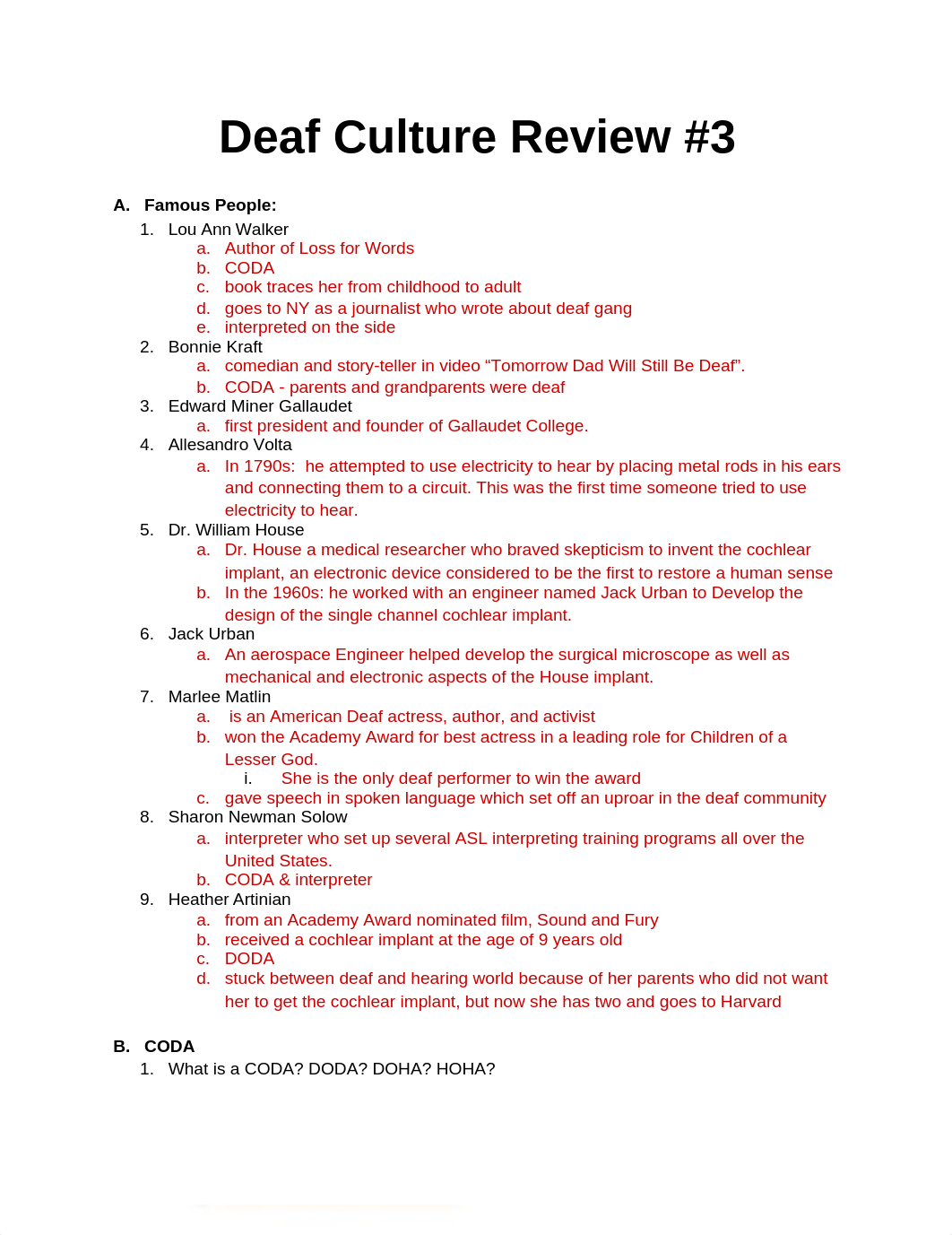 Deaf Culture Review #3

A. Famous People:

1. Lou Ann Walker
a. Author of Loss for Words
b. CODA
c. book traces her from childhood to adult
d. goes to NY as a journalist who wrote about deaf gang
e. interpreted on the side

2. Bonnie Kraft
a. comedian and story-teller in video “Tomorrow Dad Will Still Be Deaf”.
b. CODA - parents and grandparents were deaf

3. Edward Miner Gallaudet
a. first president and founder of Gallaudet College.

4. Allesandro Volta
a. In 1790s: he attempted to use electricity to hear by placing metal rods in his ears and connecting them to a circuit. This was the first time someone tried to use electricity to hear.

5. Dr. William House
a. Dr. House a medical researcher who braved skepticism to invent the cochlear implant, an electronic device considered to be the first to restore a human sense
b. In the 1960s: he worked with an engineer named Jack Urban to Develop the design of the single channel cochlear implant.

6. Jack Urban
a. An aerospace Engineer helped develop the surgical microscope as well as mechanical and electronic aspects of the House implant.

7. Marlee Matlin
a. is an American Deaf actress, author, and activist
b. won the Academy Award for best actress in a leading role for Children of a Lesser God.
i. She is the only deaf performer to win the award
c. gave speech in spoken language which set off an uproar in the deaf community

8. Sharon Newman Solow
a. interpreter who set up several ASL interpreting training programs all over the United States.
b. CODA & interpreter

9. Heather Artinian
a. from an Academy Award nominated film, Sound and Fury
b. received a cochlear implant at the age of 9 years old
c. DODA
d. stuck between deaf and hearing world because of her parents who did not want her to get the cochlear implant, but now she has two and goes to Harvard

B. CODA

1. What is a CODA? DODA? DOHA? HOHA?